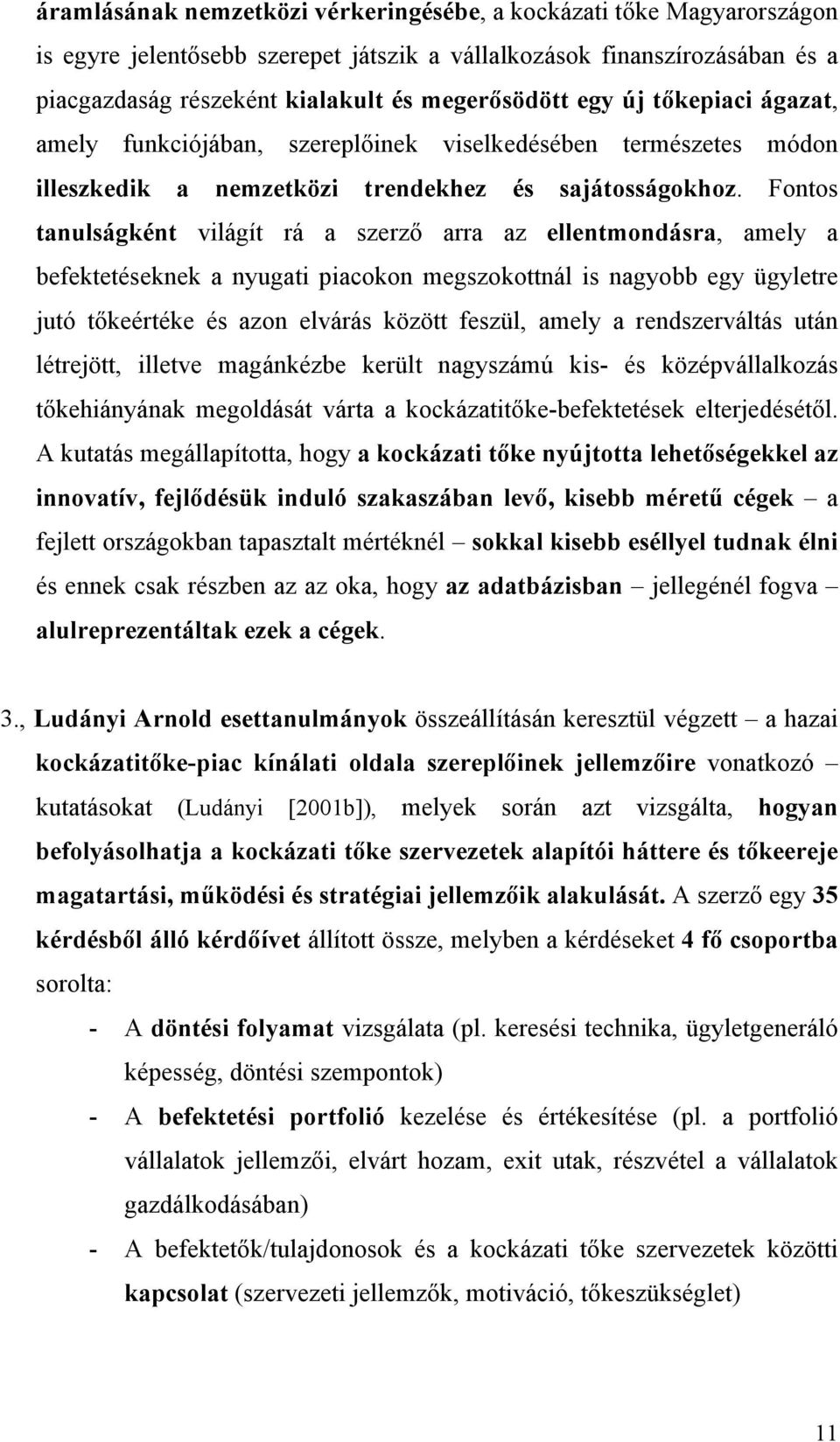 áramlásának nemzetközi vérkeringésébe, a kockázati tőke Magyarországon is egyre jelentősebb szerepet játszik a vállalkozások finanszírozásában és a piacgazdaság részeként kialakult és megerősödött egy új tőkepiaci ágazat, amely funkciójában, szereplőinek viselkedésében természetes módon illeszkedik a nemzetközi trendekhez és sajátosságokhoz. Fontos tanulságként világít rá a szerző arra az ellentmondásra, amely a befektetéseknek a nyugati piacokon megszokottnál is nagyobb egy ügyletre jutó tőkeértéke és azon elvárás között feszül, amely a rendszerváltás után létrejött, illetve magánkézbe került nagyszámú kis- és középvállalkozás tőkehiányának megoldását várta a kockázatitőke-befektetések elterjedésétől. A kutatás megállapította, hogy a kockázati tőke nyújtotta lehetőségekkel az innovatív, fejlődésük induló szakaszában levő, kisebb méretű cégek – a fejlett országokban tapasztalt mértéknél – sokkal kisebb eséllyel tudnak élni és ennek csak részben az az oka, hogy az adatbázisban – jellegénél fogva – alulreprezentáltak ezek a cégek.

3., Ludányi Arnold esettanulmányok összeállításán keresztül végzett – a hazai kockázatitőke-piac kínálati oldala szereplőinek jellemzőire vonatkozó – kutatásokat (Ludányi [2001b]), melyek során azt vizsgálta, hogyan befolyásolhatja a kockázati tőke szervezetek alapítói háttere és tőkeereje magatartási, működési és stratégiai jellemzőik alakulását. A szerző egy 35 kérdésből álló kérdőívet állított össze, melyben a kérdéseket 4 fő csoportba sorolta:

- A döntési folyamat vizsgálata (pl. keresési technika, ügyletgeneráló képesség, döntési szempontok)
- A befektetési portfolió kezelése és értékesítése (pl. a portfolió vállalatok jellemzői, elvárt hozam, exit utak, részvétel a vállalatok gazdálkodásában)
- A befektetők/tulajdonosok és a kockázati tőke szervezetek közötti kapcsolat (szervezeti jellemzők, motiváció, tőkeszükséglet)

11